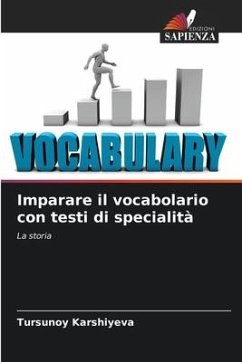 EDIZIONI
SAPIENZA

VOCABULARY

Imparare il vocabolario con testi di specialità

La storia

Tursunoy Karshiyeva